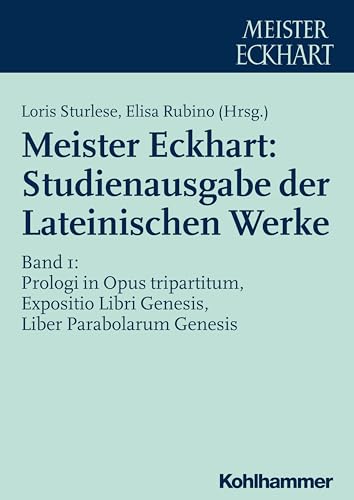 MEISTER ECKHART

Loris Sturlese, Elisa Rubino (Hrsg.)

Meister Eckhart: Studienausgabe der Lateinischen Werke

Band 1:
Prologi in Opus tripartitum, Expositio Libri Genesis, Liber Parabolarum Genesis

Kohlhammer